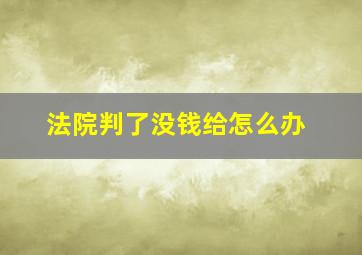 法院判了没钱给怎么办